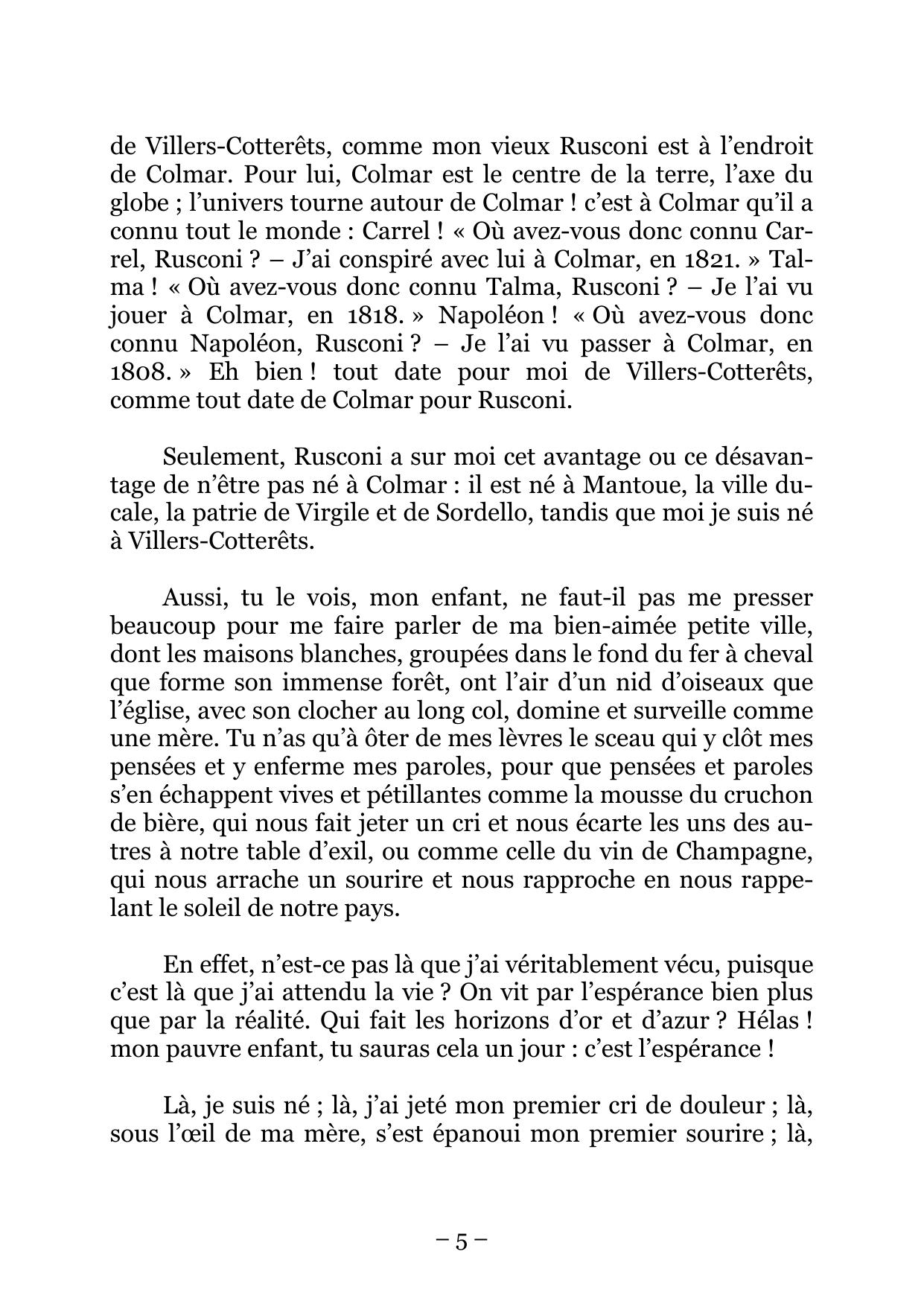 de Villers-Cotterêts, comme mon vieux Rusconi est à l'endroit de Colmar. Pour lui, Colmar est le centre de la terre, l'axe du globe ; l'univers tourne autour de Colmar ! c'est à Colmar qu'il a connu tout le monde : Carrel ! « Où avez-vous donc connu Carrel, Rusconi ? – J'ai conspiré avec lui à Colmar, en 1821. » Talma ! « Où avez-vous donc connu Talma, Rusconi ? – Je l'ai vu jouer à Colmar, en 1818. » Napoléon ! « Où avez-vous donc connu Napoléon, Rusconi ? – Je l'ai vu passer à Colmar, en 1808. » Eh bien ! tout date pour moi de Villers-Cotterêts, comme tout date de Colmar pour Rusconi.

Seulement, Rusconi a sur moi cet avantage ou ce désavantage de n'être pas né à Colmar : il est né à Mantoue, la ville ducale, la patrie de Virgile et de Sordello, tandis que moi je suis né à Villers-Cotterêts.

Aussi, tu le vois, mon enfant, ne faut-il pas me presser beaucoup pour me faire parler de ma bien-aimée petite ville, dont les maisons blanches, groupées dans le fond du fer à cheval que forme son immense forêt, ont l'air d'un nid d'oiseaux que l'église, avec son clocher au long col, domine et surveille comme une mère. Tu n'as qu'à ôter de mes lèvres le sceau qui y clôt mes pensées et y enferme mes paroles, pour que pensées et paroles s'en échappent vives et pétillantes comme la mousse du cruchon de bière, qui nous fait jeter un cri et nous écarte les uns des autres à notre table d'exil, ou comme celle du vin de Champagne, qui nous arrache un sourire et nous rapproche en nous rappelant le soleil de notre pays.

En effet, n'est-ce pas là que j'ai véritablement vécu, puisque c'est là que j'ai attendu la vie ? On vit par l'espérance bien plus que par la réalité. Qui fait les horizons d'or et d'azur ? Hélas ! mon pauvre enfant, tu sauras cela un jour : c'est l'espérance !

Là, je suis né ; là, j'ai jeté mon premier cri de douleur ; là, sous l'œil de ma mère, s'est épanoui mon premier sourire ; là,

– 5 –